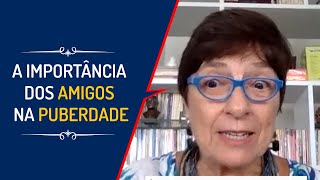 A IMPORTÂNCIA DOS AMIGOS NA PUBERDADE